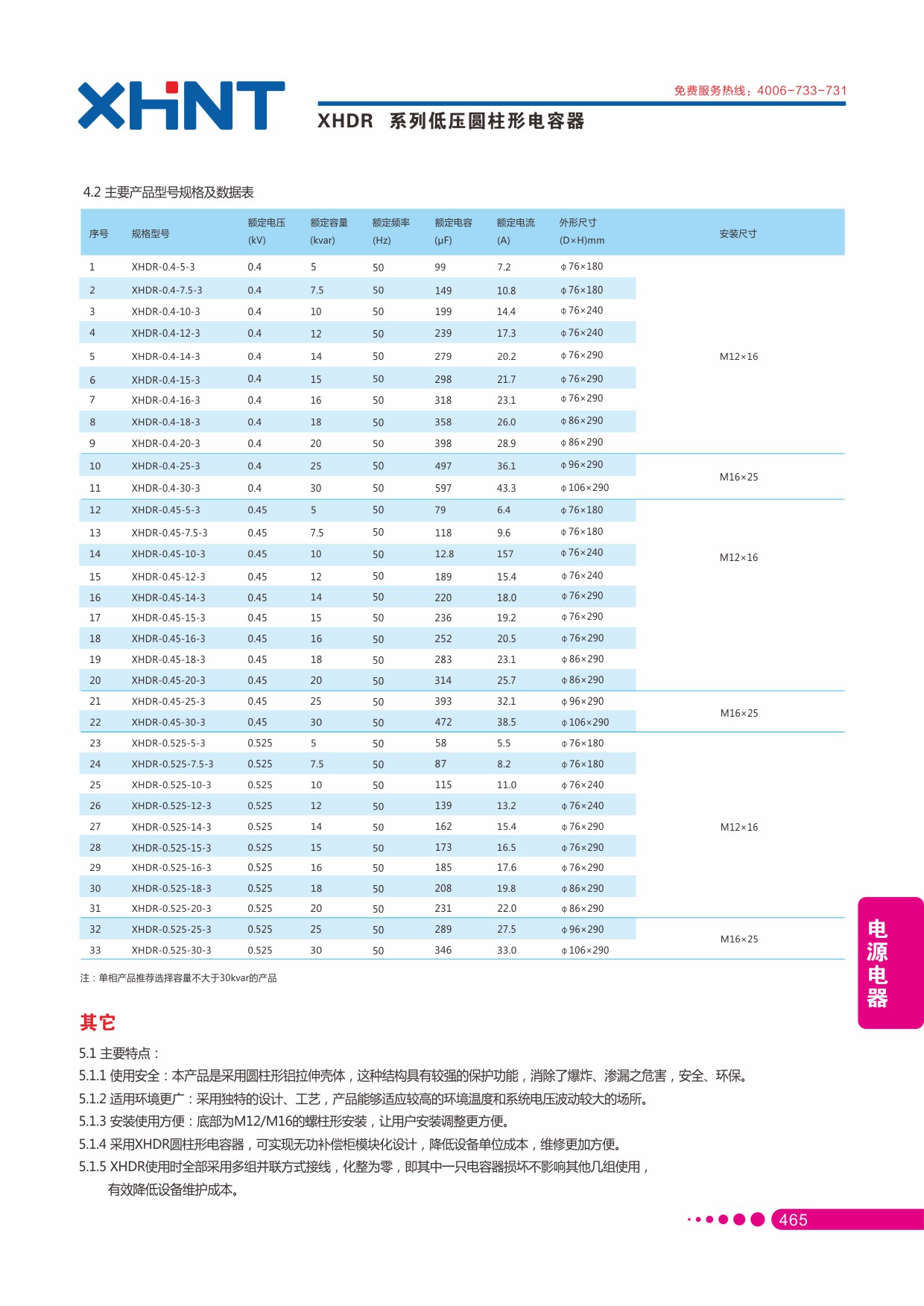 XHNT

免费服务热线：4006-733-731

XHDR 系列低压圆柱形电容器

4.2 主要产品型号规格及数据表

| 序号 | 规格型号 | 额定电压 (kV) | 额定容量 (kvar) | 额定频率 (Hz) | 额定电容 (μF) | 额定电流 (A) | 外形尺寸 (D×H)mm | 安装尺寸 |
|---|---|---|---|---|---|---|---|---|
| 1 | XHDR-0.4-5-3 | 0.4 | 5 | 50 | 99 | 7.2 | φ76×180 | M12×16 |
| 2 | XHDR-0.4-7.5-3 | 0.4 | 7.5 | 50 | 149 | 10.8 | φ76×180 | |
| 3 | XHDR-0.4-10-3 | 0.4 | 10 | 50 | 199 | 14.4 | φ76×240 | |
| 4 | XHDR-0.4-12-3 | 0.4 | 12 | 50 | 239 | 17.3 | φ76×240 | |
| 5 | XHDR-0.4-14-3 | 0.4 | 14 | 50 | 279 | 20.2 | φ76×290 | |
| 6 | XHDR-0.4-15-3 | 0.4 | 15 | 50 | 298 | 21.7 | φ76×290 | |
| 7 | XHDR-0.4-16-3 | 0.4 | 16 | 50 | 318 | 23.1 | φ76×290 | |
| 8 | XHDR-0.4-18-3 | 0.4 | 18 | 50 | 358 | 26.0 | φ86×290 | |
| 9 | XHDR-0.4-20-3 | 0.4 | 20 | 50 | 398 | 28.9 | φ86×290 | |
| 10 | XHDR-0.4-25-3 | 0.4 | 25 | 50 | 497 | 36.1 | φ96×290 | M16×25 |
| 11 | XHDR-0.4-30-3 | 0.4 | 30 | 50 | 597 | 43.3 | φ106×290 | |
| 12 | XHDR-0.45-5-3 | 0.45 | 5 | 50 | 79 | 6.4 | φ76×180 | M12×16 |
| 13 | XHDR-0.45-7.5-3 | 0.45 | 7.5 | 50 | 118 | 9.6 | φ76×180 | |
| 14 | XHDR-0.45-10-3 | 0.45 | 10 | 50 | 12.8 | 157 | φ76×240 | |
| 15 | XHDR-0.45-12-3 | 0.45 | 12 | 50 | 189 | 15.4 | φ76×240 | |
| 16 | XHDR-0.45-14-3 | 0.45 | 14 | 50 | 220 | 18.0 | φ76×290 | |
| 17 | XHDR-0.45-15-3 | 0.45 | 15 | 50 | 236 | 19.2 | φ76×290 | |
| 18 | XHDR-0.45-16-3 | 0.45 | 16 | 50 | 252 | 20.5 | φ76×290 | |
| 19 | XHDR-0.45-18-3 | 0.45 | 18 | 50 | 283 | 23.1 | φ86×290 | |
| 20 | XHDR-0.45-20-3 | 0.45 | 20 | 50 | 314 | 25.7 | φ86×290 | |
| 21 | XHDR-0.45-25-3 | 0.45 | 25 | 50 | 393 | 32.1 | φ96×290 | M16×25 |
| 22 | XHDR-0.45-30-3 | 0.45 | 30 | 50 | 472 | 38.5 | φ106×290 | |
| 23 | XHDR-0.525-5-3 | 0.525 | 5 | 50 | 58 | 5.5 | φ76×180 | M12×16 |
| 24 | XHDR-0.525-7.5-3 | 0.525 | 7.5 | 50 | 87 | 8.2 | φ76×180 | |
| 25 | XHDR-0.525-10-3 | 0.525 | 10 | 50 | 115 | 11.0 | φ76×240 | |
| 26 | XHDR-0.525-12-3 | 0.525 | 12 | 50 | 139 | 13.2 | φ76×240 | |
| 27 | XHDR-0.525-14-3 | 0.525 | 14 | 50 | 162 | 15.4 | φ76×290 | |
| 28 | XHDR-0.525-15-3 | 0.525 | 15 | 50 | 173 | 16.5 | φ76×290 | |
| 29 | XHDR-0.525-16-3 | 0.525 | 16 | 50 | 185 | 17.6 | φ76×290 | |
| 30 | XHDR-0.525-18-3 | 0.525 | 18 | 50 | 208 | 19.8 | φ86×290 | |
| 31 | XHDR-0.525-20-3 | 0.525 | 20 | 50 | 231 | 22.0 | φ86×290 | |
| 32 | XHDR-0.525-25-3 | 0.525 | 25 | 50 | 289 | 27.5 | φ96×290 | M16×25 |
| 33 | XHDR-0.525-30-3 | 0.525 | 30 | 50 | 346 | 33.0 | φ106×290 | |

注：单相产品推荐选择容量不大于30kvar的产品

其它

5.1 主要特点：
5.1.1 使用安全：本产品是采用圆柱形铝拉伸壳体，这种结构具有较强的保护功能，消除了爆炸、渗漏之危害，安全、环保。
5.1.2 适用环境更广：采用独特的设计、工艺，产品能够适应较高的环境温度和系统电压波动较大的场所。
5.1.3 安装使用方便：底部为M12/M16的螺柱形安装，让用户安装调整更方便。
5.1.4 采用XHDR圆柱形电容器，可实现无功补偿柜模块化设计，降低设备单位成本，维修更加方便。
5.1.5 XHDR使用时全部采用多组并联方式接线，化整为零，即其中一只电容器损坏不影响其他几组使用，有效降低设备维护成本。

电源电器

465